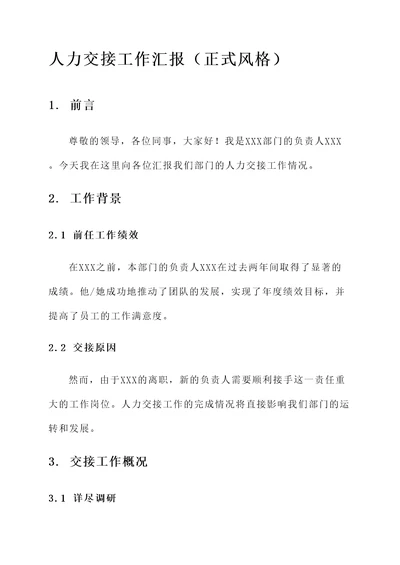 人力交接工作汇报（正式风格）

1. 前言

尊敬的领导，各位同事，大家好！我是XXX部门的负责人XXX。今天我在这里向各位汇报我们部门的人力交接工作情况。

2. 工作背景

2.1 前任工作绩效

在XXX之前，本部门的负责人XXX在过去两年间取得了显著的成绩。他/她成功地推动了团队的发展，实现了年度绩效目标，并提高了员工的工作满意度。

2.2 交接原因

然而，由于XXX的离职，新的负责人需要顺利接手这一责任重大的工作岗位。人力交接工作的完成情况将直接影响我们部门的运转和发展。

3. 交接工作概况

3.1 详尽调研